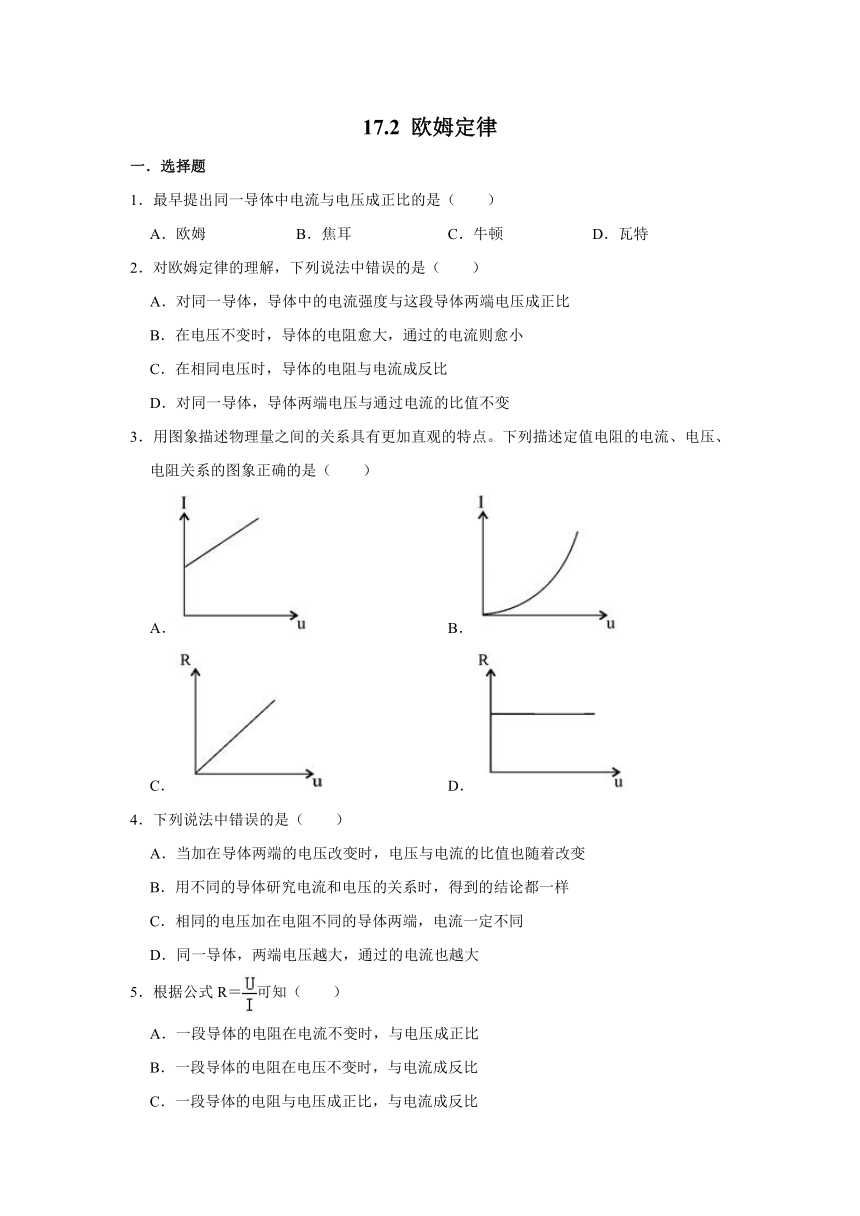 17.2 欧姆定律

一．选择题

1．最早提出同一导体中电流与电压成正比的是（　　）

A．欧姆　　B．焦耳　　C．牛顿　　D．瓦特

2．对欧姆定律的理解，下列说法中错误的是（　　）

A．对同一导体，导体中的电流强度与这段导体两端电压成正比

B．在电压不变时，导体的电阻愈大，通过的电流则愈小

C．在相同电压时，导体的电阻与电流成反比

D．对同一导体，导体两端电压与通过电流的比值不变

3．用图象描述物理量之间的关系具有更加直观的特点。下列描述定值电阻的电流、电压、电阻关系的图象正确的是（　　）

I
u
A．

I
u
B．

R
u
C．

R
u
D．

4．下列说法中错误的是（　　）

A．当加在导体两端的电压改变时，电压与电流的比值也随着改变

B．用不同的导体研究电流和电压的关系时，得到的结论都一样

C．相同的电压加在电阻不同的导体两端，电流一定不同

D．同一导体，两端电压越大，通过的电流也越大

5．根据公式 $R=\frac{U}{I}$可知（　　）

A．一段导体的电阻在电流不变时，与电压成正比

B．一段导体的电阻在电压不变时，与电流成反比

C．一段导体的电阻与电压成正比，与电流成反比